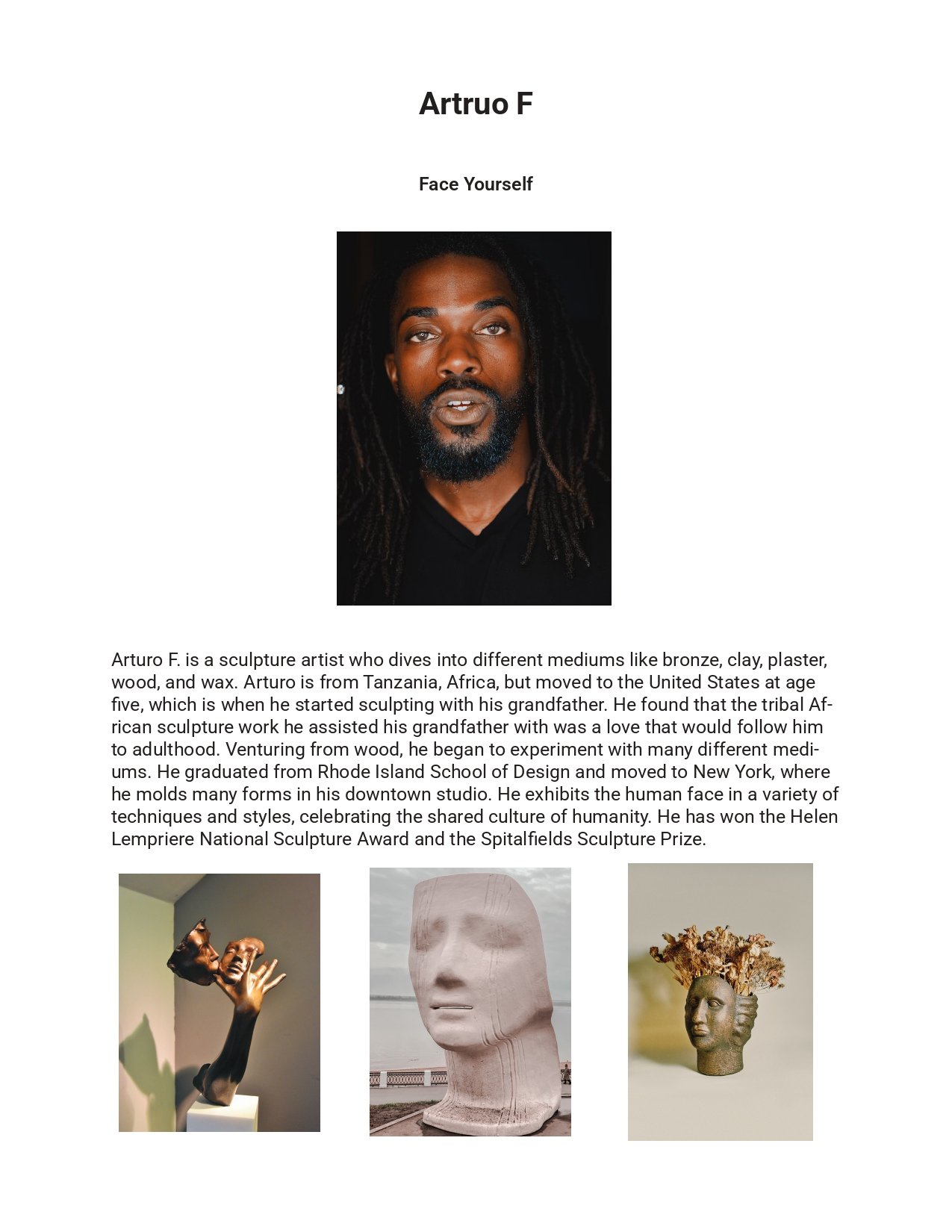 Artruo F

Face Yourself

Arturo F. is a sculpture artist who dives into different mediums like bronze, clay, plaster, wood, and wax. Arturo is from Tanzania, Africa, but moved to the United States at age five, which is when he started sculpting with his grandfather. He found that the tribal African sculpture work he assisted his grandfather with was a love that would follow him to adulthood. Venturing from wood, he began to experiment with many different mediums. He graduated from Rhode Island School of Design and moved to New York, where he molds many forms in his downtown studio. He exhibits the human face in a variety of techniques and styles, celebrating the shared culture of humanity. He has won the Helen Lempriere National Sculpture Award and the Spitalfields Sculpture Prize.